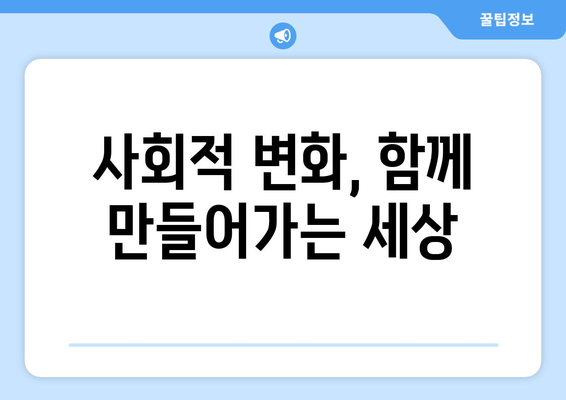 꿀팁정보

사회적 변화, 함께 만들어가는 세상